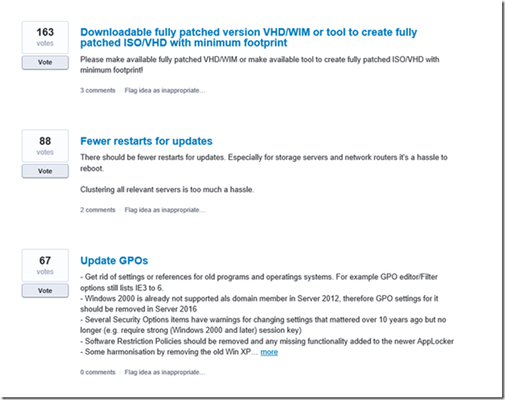 163
votes

Vote

Downloadable fully patched version VHD/WIM or tool to create fully patched ISO/VHD with minimum footprint

Please make available fully patched VHD/WIM or make available tool to create fully patched ISO/VHD with minimum footprint!

3 comments · Flag idea as inappropriate…

88
votes

Vote

Fewer restarts for updates

There should be fewer restarts for updates. Especially for storage servers and network routers it's a hassle to reboot.

Clustering all relevant servers is too much a hassle.

2 comments · Flag idea as inappropriate…

67
votes

Vote

Update GPOs

- Get rid of settings or references for old programs and operatings systems. For example GPO editor/Filter options still lists IE3 to 6.
- Windows 2000 is already not supported als domain member in Server 2012, therefore GPO settings for it should be removed in Server 2016
- Several Security Options items have warnings for changing settings that mattered over 10 years ago but no longer (e.g. require strong (Windows 2000 and later) session key)
- Software Restriction Policies should be removed and any missing functionality added to the newer AppLocker
- Some harmonisation by removing the old Win XP… more

0 comments · Flag idea as inappropriate…